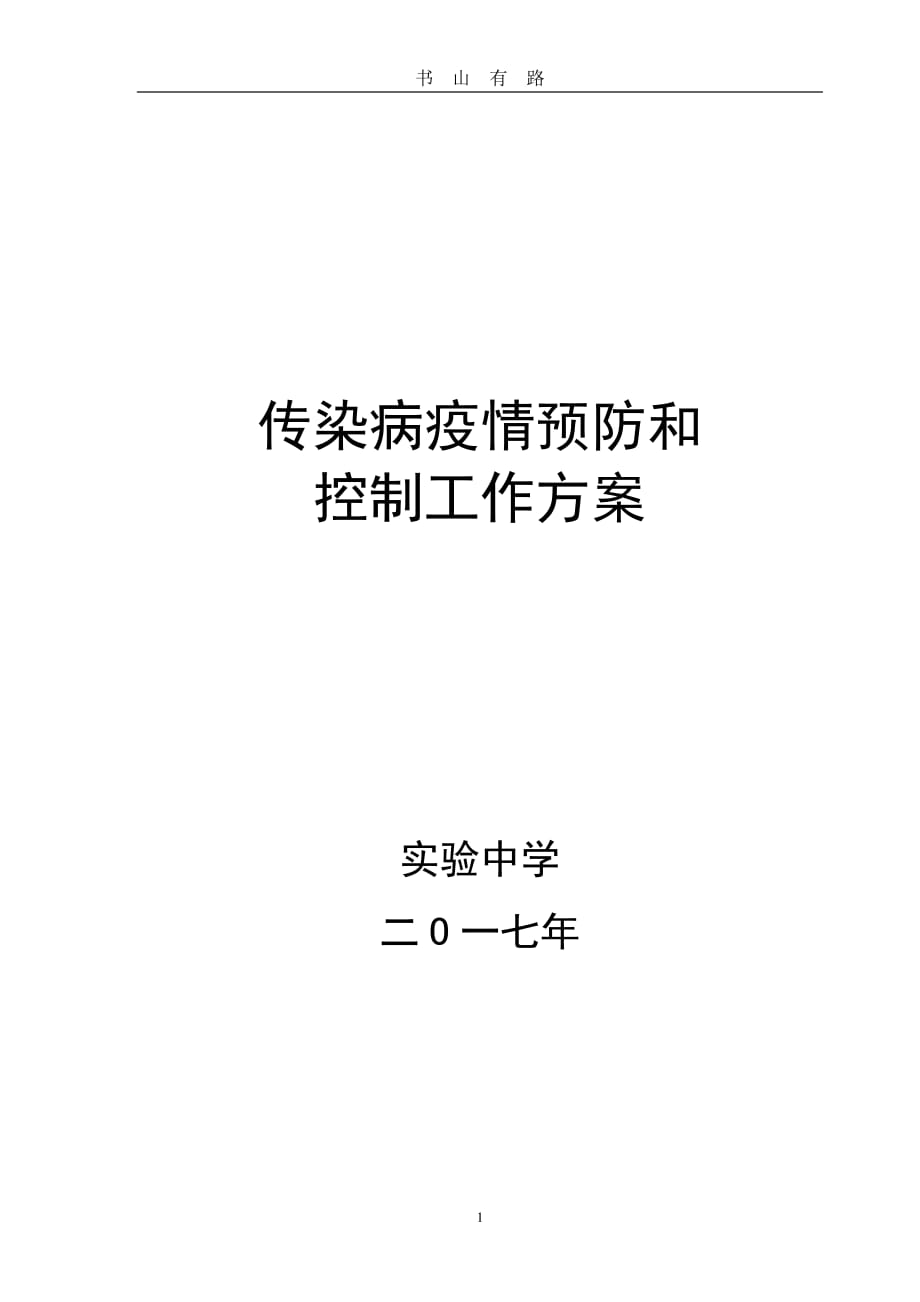 书 山 有 路

传染病疫情预防和
控制工作方案

实验中学

二0一七年

1